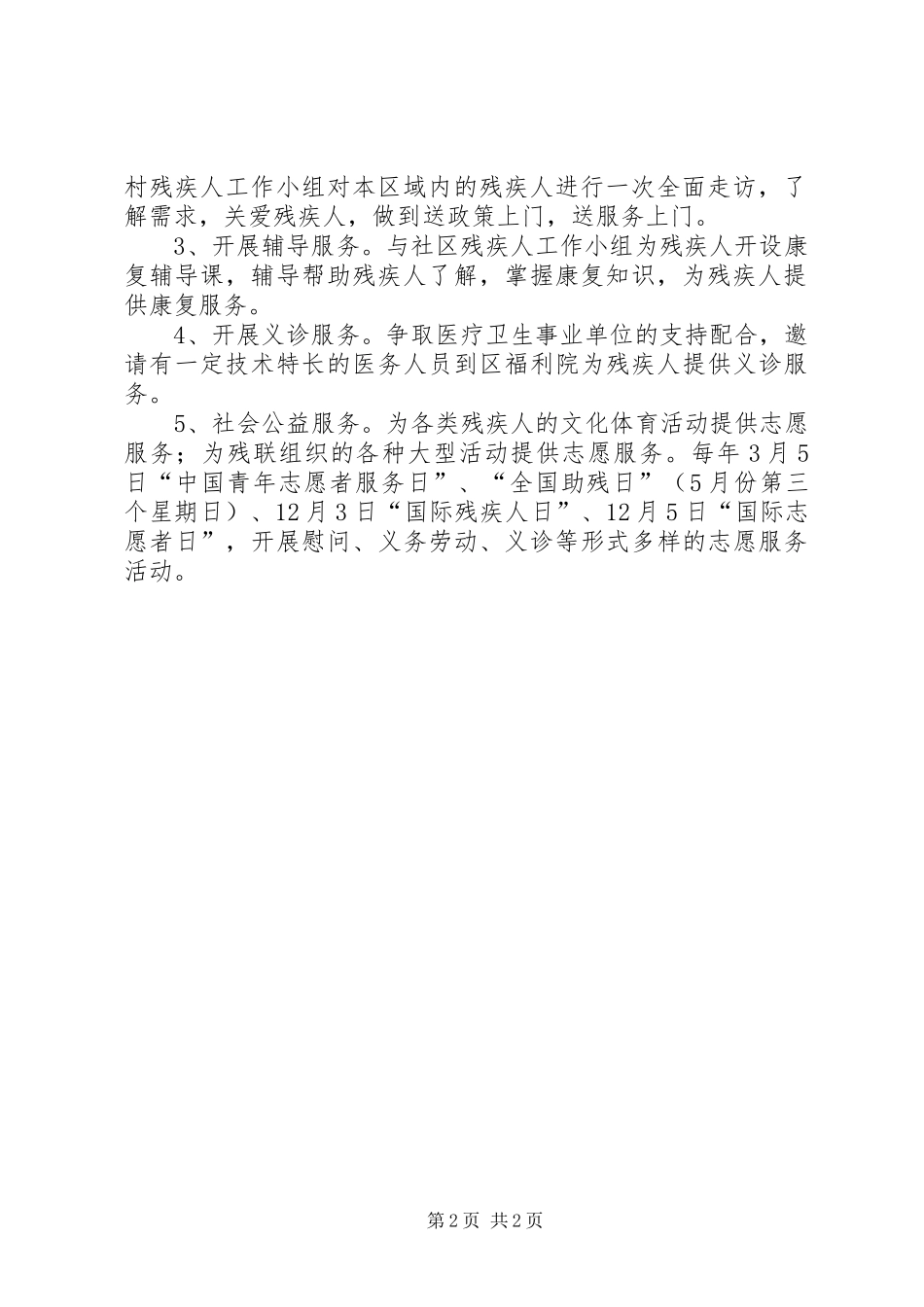 村残疾人工作小组对本区域内的残疾人进行一次全面走访，了解需求，关爱残疾人，做到送政策上门，送服务上门。

3、开展辅导服务。与社区残疾人工作小组为残疾人开设康复辅导课，辅导帮助残疾人了解，掌握康复知识，为残疾人提供康复服务。

4、开展义诊服务。争取医疗卫生事业单位的支持配合，邀请有一定技术特长的医务人员到区福利院为残疾人提供义诊服务。

5、社会公益服务。为各类残疾人的文化体育活动提供志愿服务；为残联组织的各种大型活动提供志愿服务。每年3月5日“中国青年志愿者服务日”、“全国助残日”（5月份第三个星期日）、12月3日“国际残疾人日”、12月5日“国际志愿者日”，开展慰问、义务劳动、义诊等形式多样的志愿服务活动。

第2页 共2页